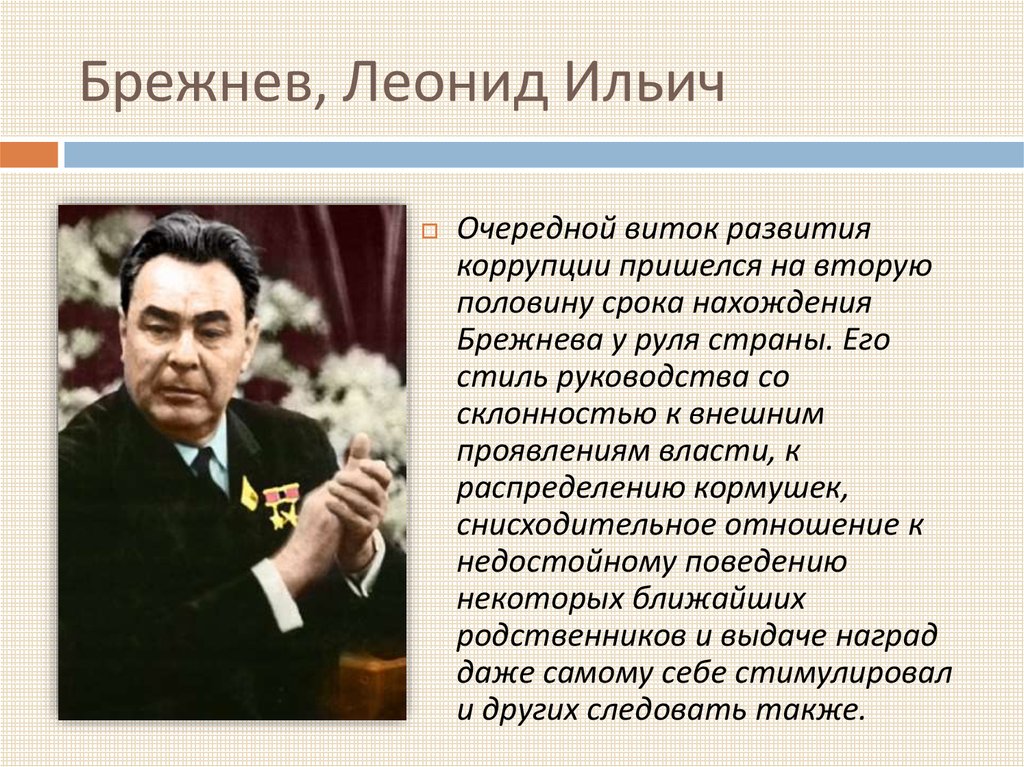 Брежнев, Леонид Ильич

Очередной виток развития коррупции пришелся на вторую половину срока нахождения Брежнева у руля страны. Его стиль руководства со склонностью к внешним проявлениям власти, к распределению кормушек, снисходительное отношение к недостойному поведению некоторых ближайших родственников и выдаче наград даже самому себе стимулировал и других следовать также.